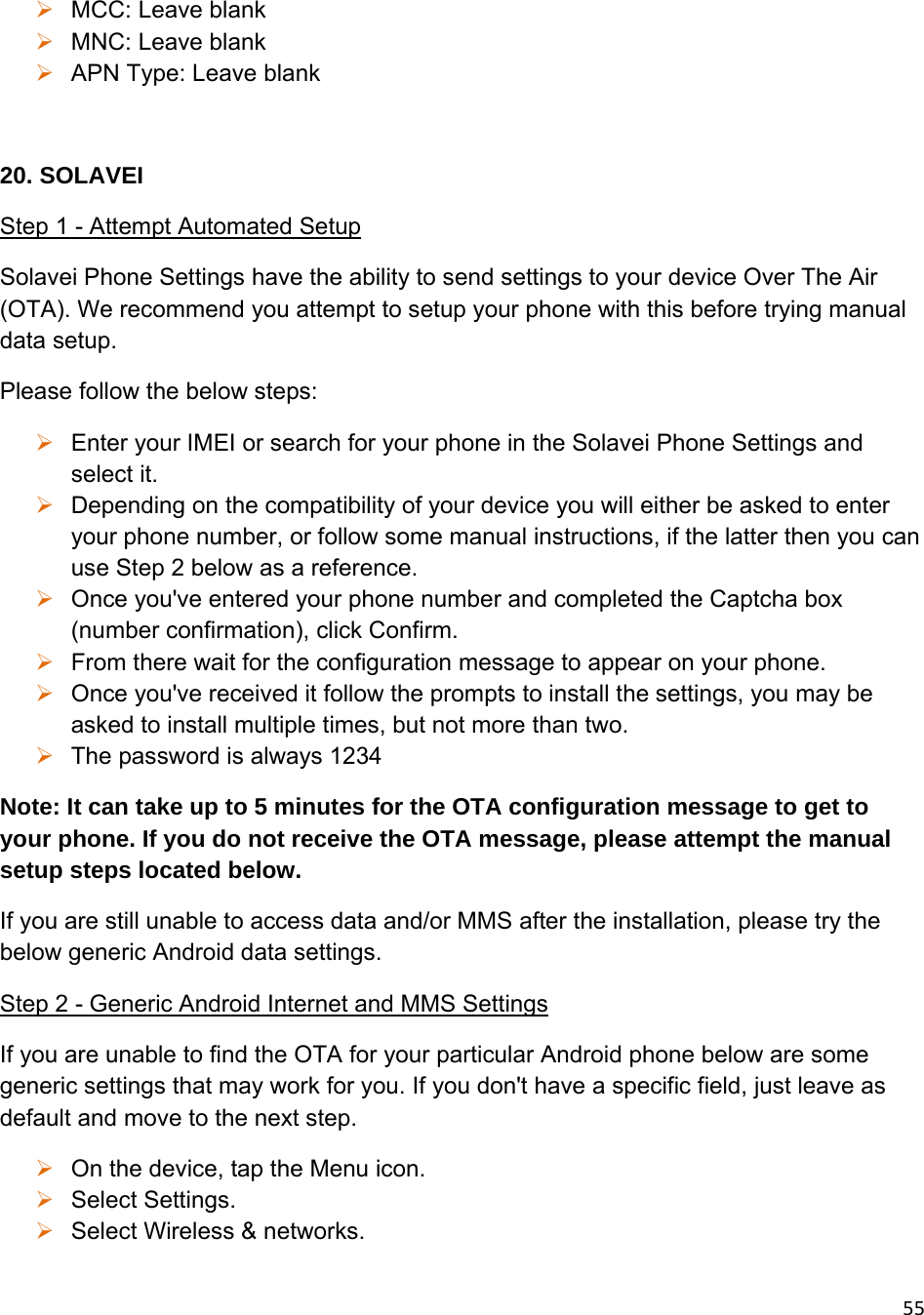 ➢ MCC: Leave blank
➢ MNC: Leave blank
➢ APN Type: Leave blank

20. SOLAVEI

Step 1 - Attempt Automated Setup

Solavei Phone Settings have the ability to send settings to your device Over The Air (OTA). We recommend you attempt to setup your phone with this before trying manual data setup.

Please follow the below steps:

➢ Enter your IMEI or search for your phone in the Solavei Phone Settings and select it.
➢ Depending on the compatibility of your device you will either be asked to enter your phone number, or follow some manual instructions, if the latter then you can use Step 2 below as a reference.
➢ Once you've entered your phone number and completed the Captcha box (number confirmation), click Confirm.
➢ From there wait for the configuration message to appear on your phone.
➢ Once you've received it follow the prompts to install the settings, you may be asked to install multiple times, but not more than two.
➢ The password is always 1234

Note: It can take up to 5 minutes for the OTA configuration message to get to your phone. If you do not receive the OTA message, please attempt the manual setup steps located below.

If you are still unable to access data and/or MMS after the installation, please try the below generic Android data settings.

Step 2 - Generic Android Internet and MMS Settings

If you are unable to find the OTA for your particular Android phone below are some generic settings that may work for you. If you don't have a specific field, just leave as default and move to the next step.

➢ On the device, tap the Menu icon.
➢ Select Settings.
➢ Select Wireless & networks.

55